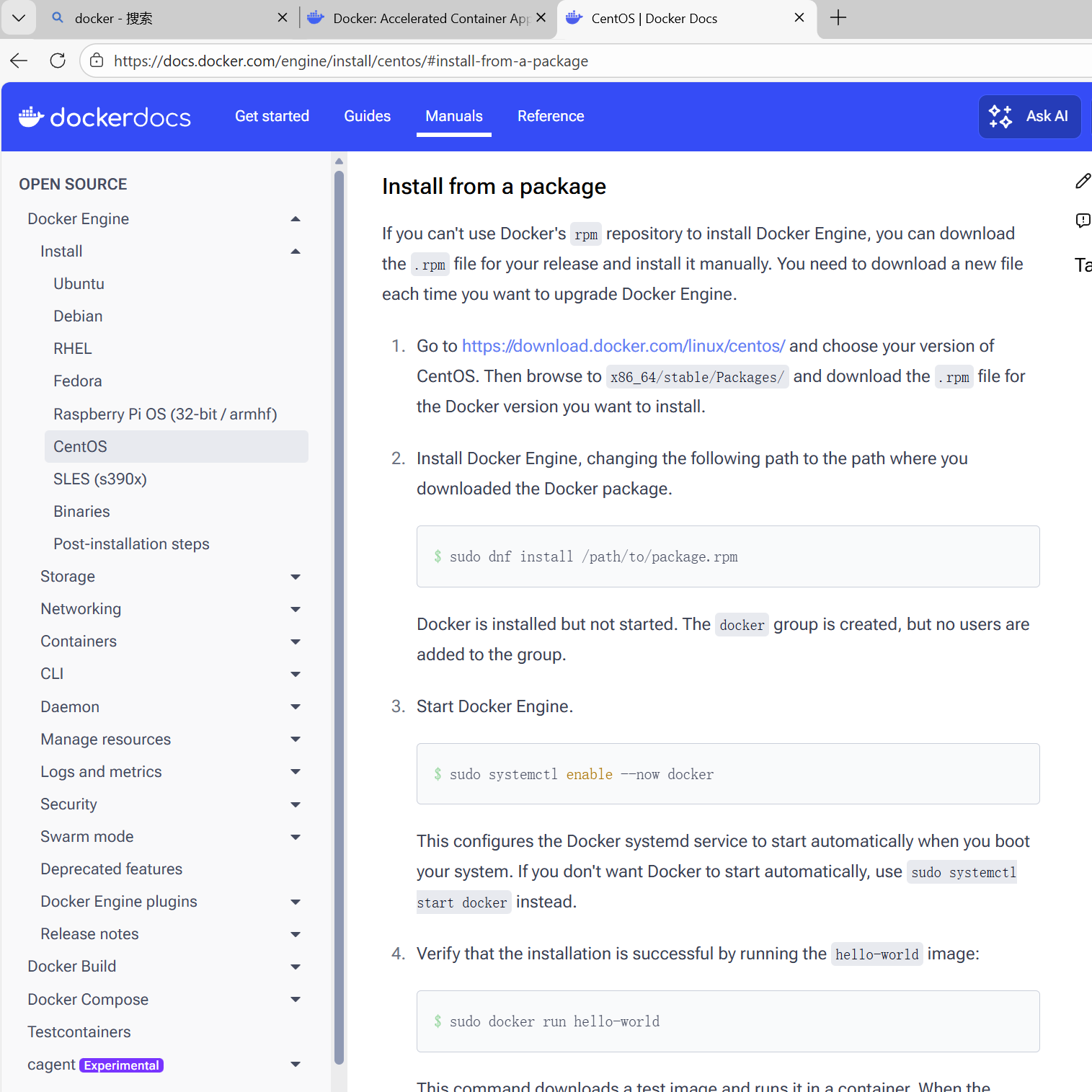 docker - 搜索
Docker: Accelerated Container App
CentOS | Docker Docs

https://docs.docker.com/engine/install/centos/#install-from-a-package

dockerdocs Get started Guides Manuals Reference Ask AI

OPEN SOURCE
Docker Engine
Install
Ubuntu
Debian
RHEL
Fedora
Raspberry Pi OS (32-bit / armhf)
CentOS
SLES (s390x)
Binaries
Post-installation steps
Storage
Networking
Containers
CLI
Daemon
Manage resources
Logs and metrics
Security
Swarm mode
Deprecated features
Docker Engine plugins
Release notes
Docker Build
Docker Compose
Testcontainers
cagent Experimental

Install from a package

If you can't use Docker's rpm repository to install Docker Engine, you can download the .rpm file for your release and install it manually. You need to download a new file each time you want to upgrade Docker Engine.

1. Go to https://download.docker.com/linux/centos/ and choose your version of CentOS. Then browse to x86_64/stable/Packages/ and download the .rpm file for the Docker version you want to install.

2. Install Docker Engine, changing the following path to the path where you downloaded the Docker package.

$ sudo dnf install /path/to/package.rpm

Docker is installed but not started. The docker group is created, but no users are added to the group.

3. Start Docker Engine.

$ sudo systemctl enable --now docker

This configures the Docker systemd service to start automatically when you boot your system. If you don't want Docker to start automatically, use sudo systemctl start docker instead.

4. Verify that the installation is successful by running the hello-world image:

$ sudo docker run hello-world

This command downloads a test image and runs it in a container. When the

Ta